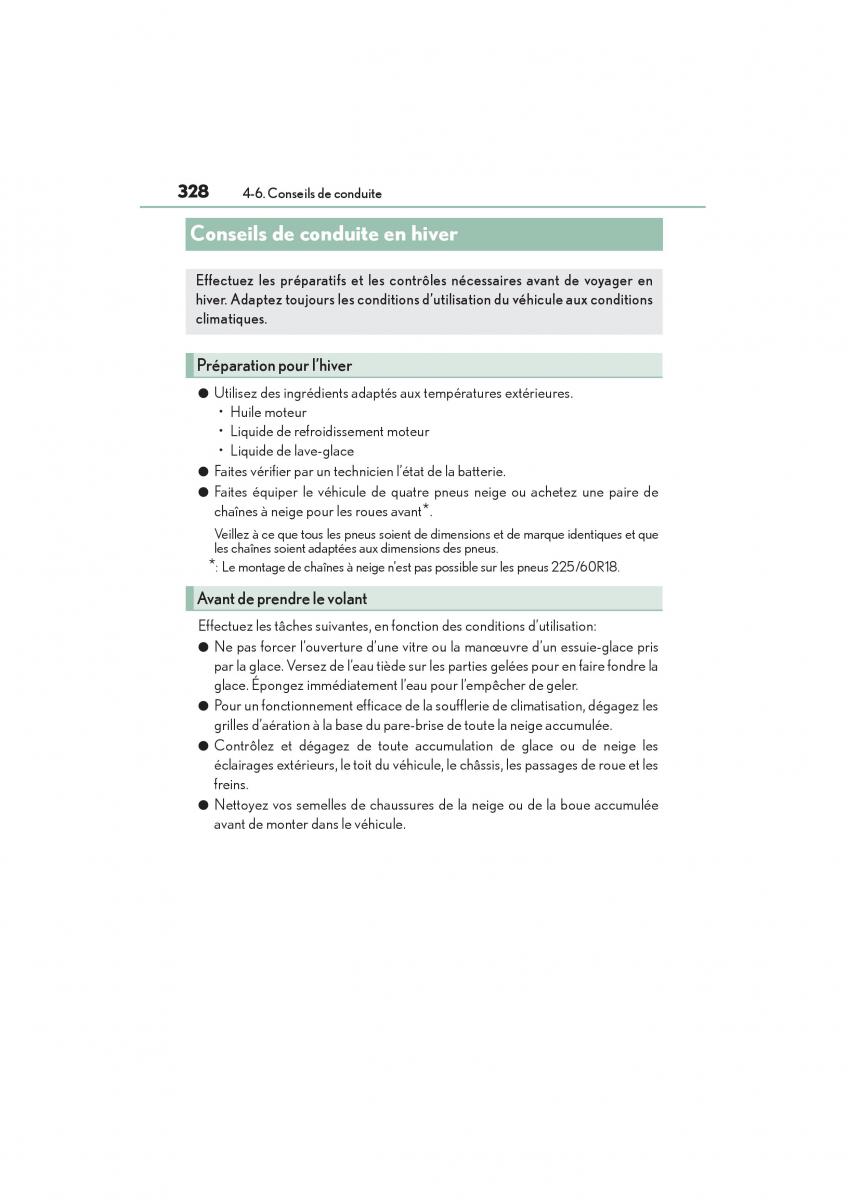 328 4-6. Conseils de conduite

Conseils de conduite en hiver

Effectuez les préparatifs et les contrôles nécessaires avant de voyager en hiver. Adaptez toujours les conditions d'utilisation du véhicule aux conditions climatiques.

Préparation pour l'hiver

● Utilisez des ingrédients adaptés aux températures extérieures.
• Huile moteur
• Liquide de refroidissement moteur
• Liquide de lave-glace
● Faites vérifier par un technicien l'état de la batterie.
● Faites équiper le véhicule de quatre pneus neige ou achetez une paire de chaînes à neige pour les roues avant*.

Veillez à ce que tous les pneus soient de dimensions et de marque identiques et que les chaînes soient adaptées aux dimensions des pneus.

*: Le montage de chaînes à neige n'est pas possible sur les pneus 225/60R18.

Avant de prendre le volant

Effectuez les tâches suivantes, en fonction des conditions d'utilisation:
● Ne pas forcer l'ouverture d'une vitre ou la manœuvre d'un essuie-glace pris par la glace. Versez de l'eau tiède sur les parties gelées pour en faire fondre la glace. Épongez immédiatement l'eau pour l'empêcher de geler.
● Pour un fonctionnement efficace de la soufflerie de climatisation, dégagez les grilles d'aération à la base du pare-brise de toute la neige accumulée.
● Contrôlez et dégagez de toute accumulation de glace ou de neige les éclairages extérieurs, le toit du véhicule, le châssis, les passages de roue et les freins.
● Nettoyez vos semelles de chaussures de la neige ou de la boue accumulée avant de monter dans le véhicule.